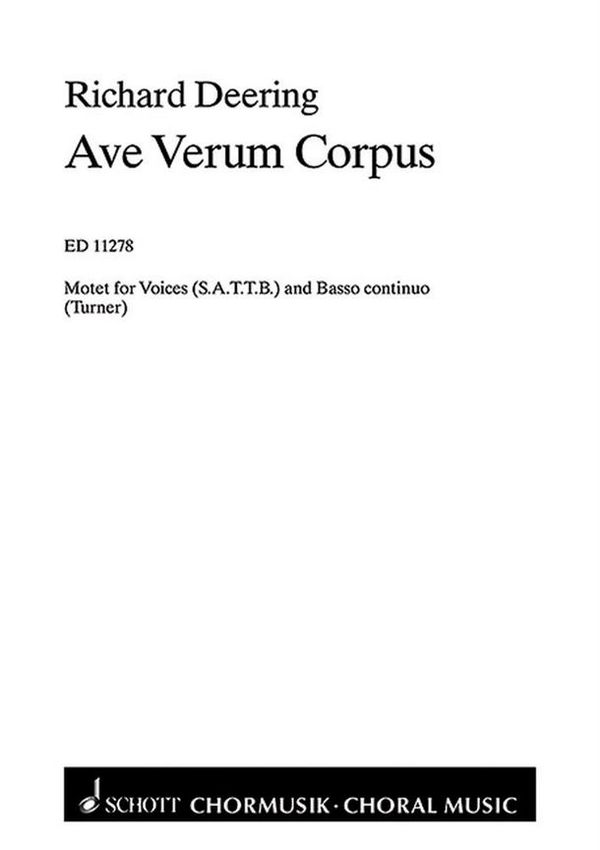 Richard Deering
Ave Verum Corpus

ED 11278

Motet for Voices (S.A.T.T.B.) and Basso continuo
(Turner)

SCHOTT CHORMUSIK · CHORAL MUSIC